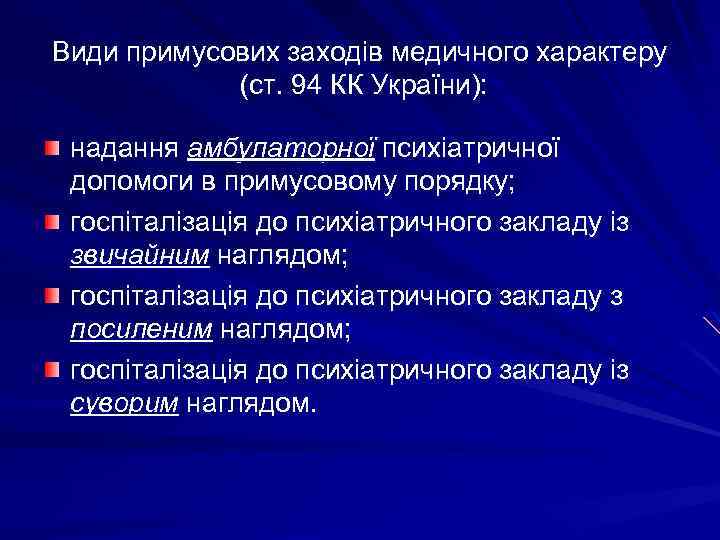 Види примусових заходів медичного характеру (ст. 94 КК України):

надання амбулаторної психіатричної допомоги в примусовому порядку;

госпіталізація до психіатричного закладу із звичайним наглядом;

госпіталізація до психіатричного закладу з посиленим наглядом;

госпіталізація до психіатричного закладу із суворим наглядом.